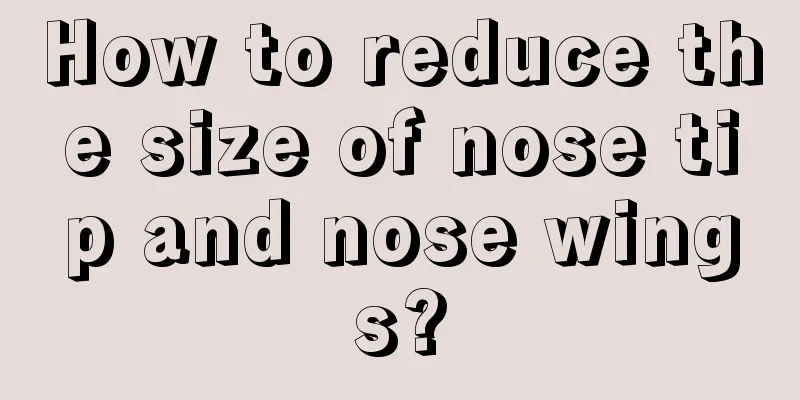 How to reduce the size of nose tip and nose wings?